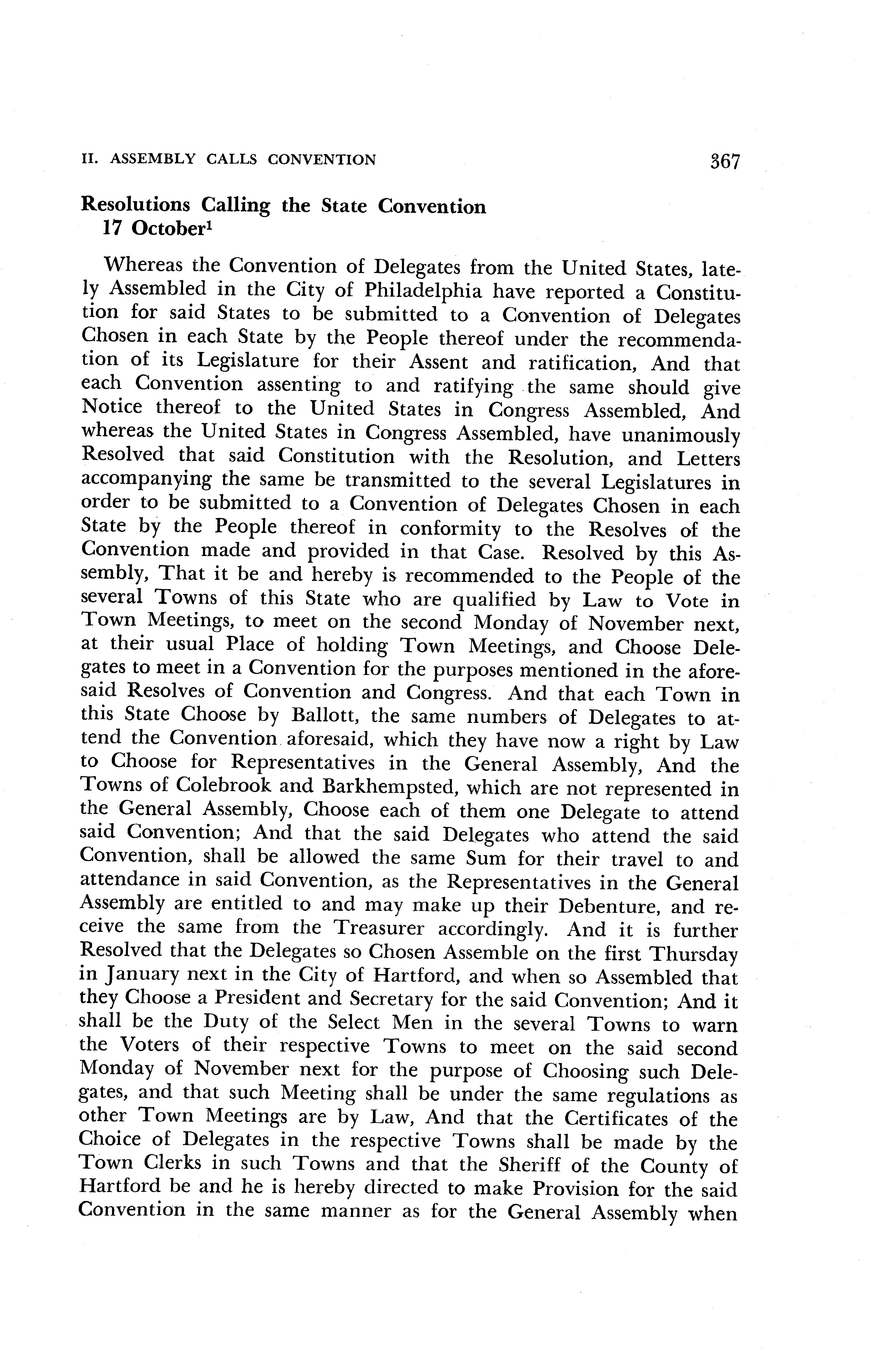 II. ASSEMBLY CALLS CONVENTION 367

Resolutions Calling the State Convention
17 October$^1$

Whereas the Convention of Delegates from the United States, lately Assembled in the City of Philadelphia have reported a Constitution for said States to be submitted to a Convention of Delegates Chosen in each State by the People thereof under the recommendation of its Legislature for their Assent and ratification, And that each Convention assenting to and ratifying the same should give Notice thereof to the United States in Congress Assembled, And whereas the United States in Congress Assembled, have unanimously Resolved that said Constitution with the Resolution, and Letters accompanying the same be transmitted to the several Legislatures in order to be submitted to a Convention of Delegates Chosen in each State by the People thereof in conformity to the Resolves of the Convention made and provided in that Case. Resolved by this Assembly, That it be and hereby is recommended to the People of the several Towns of this State who are qualified by Law to Vote in Town Meetings, to meet on the second Monday of November next, at their usual Place of holding Town Meetings, and Choose Delegates to meet in a Convention for the purposes mentioned in the aforesaid Resolves of Convention and Congress. And that each Town in this State Choose by Ballott, the same numbers of Delegates to attend the Convention aforesaid, which they have now a right by Law to Choose for Representatives in the General Assembly, And the Towns of Colebrook and Barkhempsted, which are not represented in the General Assembly, Choose each of them one Delegate to attend said Convention; And that the said Delegates who attend the said Convention, shall be allowed the same Sum for their travel to and attendance in said Convention, as the Representatives in the General Assembly are entitled to and may make up their Debenture, and receive the same from the Treasurer accordingly. And it is further Resolved that the Delegates so Chosen Assemble on the first Thursday in January next in the City of Hartford, and when so Assembled that they Choose a President and Secretary for the said Convention; And it shall be the Duty of the Select Men in the several Towns to warn the Voters of their respective Towns to meet on the said second Monday of November next for the purpose of Choosing such Delegates, and that such Meeting shall be under the same regulations as other Town Meetings are by Law, And that the Certificates of the Choice of Delegates in the respective Towns shall be made by the Town Clerks in such Towns and that the Sheriff of the County of Hartford be and he is hereby directed to make Provision for the said Convention in the same manner as for the General Assembly when